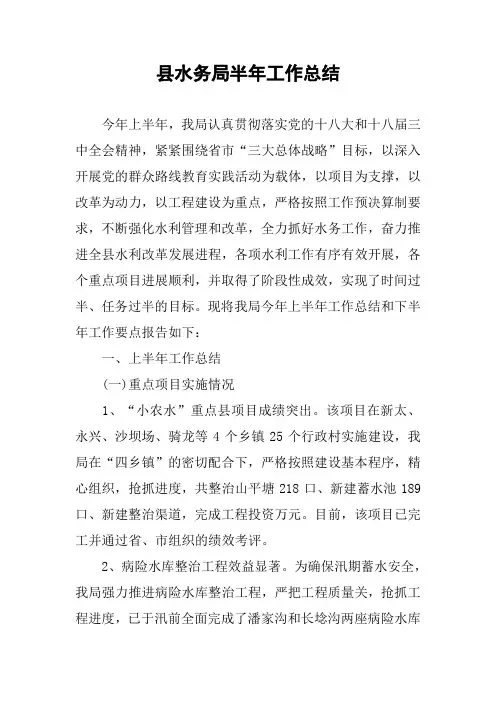 县水务局半年工作总结

今年上半年，我局认真贯彻落实党的十八大和十八届三中全会精神，紧紧围绕省市“三大总体战略”目标，以深入开展党的群众路线教育实践活动为载体，以项目为支撑，以改革为动力，以工程建设为重点，严格按照工作预决算制要求，不断强化水利管理和改革，全力抓好水务工作，奋力推进全县水利改革发展进程，各项水利工作有序有效开展，各个重点项目进展顺利，并取得了阶段性成效，实现了时间过半、任务过半的目标。现将我局今年上半年工作总结和下半年工作要点报告如下：

一、上半年工作总结

(一)重点项目实施情况

1、“小农水”重点县项目成绩突出。该项目在新太、永兴、沙坝场、骑龙等 4 个乡镇 25 个行政村实施建设，我局在“四乡镇”的密切配合下，严格按照建设基本程序，精心组织，抢抓进度，共整治山平塘 218 口、新建蓄水池 189 口、新建整治渠道，完成工程投资万元。目前，该项目已完工并通过省、市组织的绩效考评。

2、病险水库整治工程效益显著。为确保汛期蓄水安全，我局强力推进病险水库整治工程，严把工程质量关，抢抓工程进度，已于汛前全面完成了潘家沟和长埝沟两座病险水库